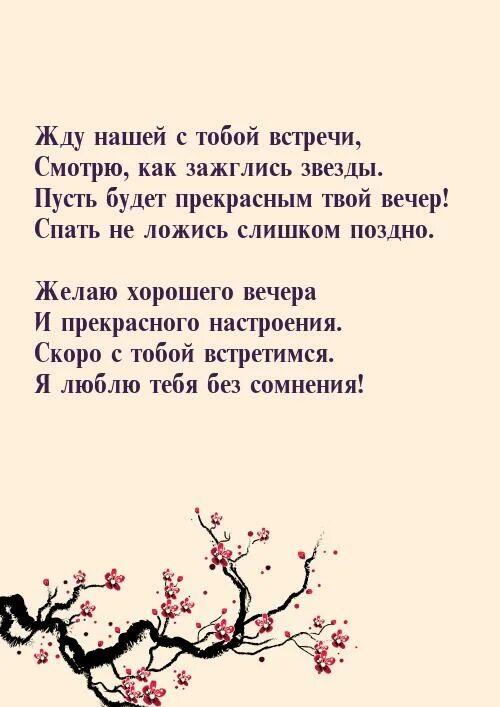 Жду нашей с тобой встречи,
Смотрю, как зажглись звезды.
Пусть будет прекрасным твой вечер!
Спать не ложись слишком поздно.

Желаю хорошего вечера
И прекрасного настроения.
Скоро с тобой встретимся.
Я люблю тебя без сомнения!